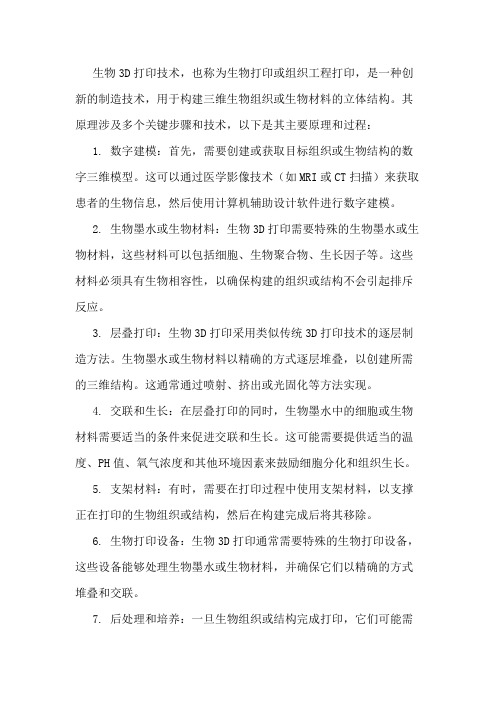 生物3D打印技术，也称为生物打印或组织工程打印，是一种创新的制造技术，用于构建三维生物组织或生物材料的立体结构。其原理涉及多个关键步骤和技术，以下是其主要原理和过程：

1. 数字建模：首先，需要创建或获取目标组织或生物结构的数字三维模型。这可以通过医学影像技术（如MRI或CT扫描）来获取患者的生物信息，然后使用计算机辅助设计软件进行数字建模。

2. 生物墨水或生物材料：生物3D打印需要特殊的生物墨水或生物材料，这些材料可以包括细胞、生物聚合物、生长因子等。这些材料必须具有生物相容性，以确保构建的组织或结构不会引起排斥反应。

3. 层叠打印：生物3D打印采用类似传统3D打印技术的逐层制造方法。生物墨水或生物材料以精确的方式逐层堆叠，以创建所需的三维结构。这通常通过喷射、挤出或光固化等方法实现。

4. 交联和生长：在层叠打印的同时，生物墨水中的细胞或生物材料需要适当的条件来促进交联和生长。这可能需要提供适当的温度、PH值、氧气浓度和其他环境因素来鼓励细胞分化和组织生长。

5. 支架材料：有时，需要在打印过程中使用支架材料，以支撑正在打印的生物组织或结构，然后在构建完成后将其移除。

6. 生物打印设备：生物3D打印通常需要特殊的生物打印设备，这些设备能够处理生物墨水或生物材料，并确保它们以精确的方式堆叠和交联。

7. 后处理和培养：一旦生物组织或结构完成打印，它们可能需